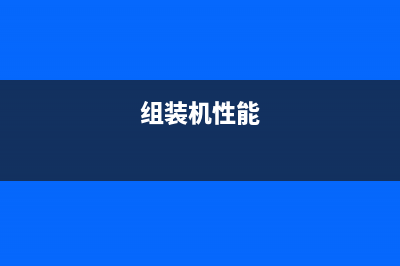 组装机性能